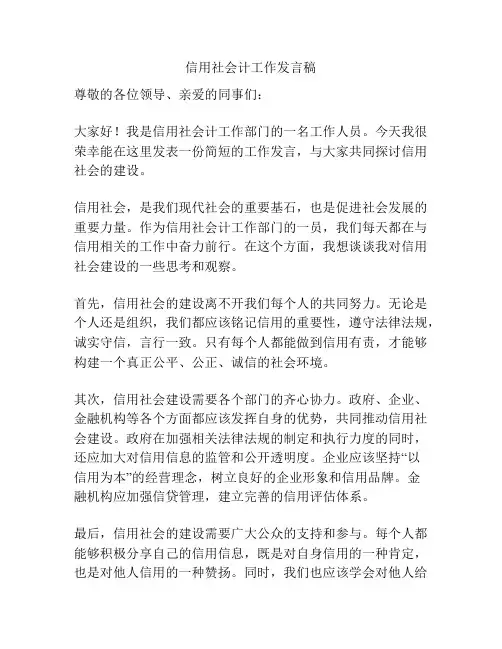 信用社会计工作发言稿

尊敬的各位领导、亲爱的同事们：

大家好！我是信用社会计工作部门的一名工作人员。今天我很荣幸能在这里发表一份简短的工作发言，与大家共同探讨信用社会的建设。

信用社会，是我们现代社会的重要基石，也是促进社会发展的重要力量。作为信用社会计工作部门的一员，我们每天都在与信用相关的工作中奋力前行。在这个方面，我想谈谈我对信用社会建设的一些思考和观察。

首先，信用社会的建设离不开我们每个人的共同努力。无论是个人还是组织，我们都应该铭记信用的重要性，遵守法律法规，诚实守信，言行一致。只有每个人都能做到信用有责，才能够构建一个真正公平、公正、诚信的社会环境。

其次，信用社会建设需要各个部门的齐心协力。政府、企业、金融机构等各个方面都应该发挥自身的优势，共同推动信用社会建设。政府在加强相关法律法规的制定和执行力度的同时，还应加大对信用信息的监管和公开透明度。企业应该坚持“以信用为本”的经营理念，树立良好的企业形象和信用品牌。金融机构应加强信贷管理，建立完善的信用评估体系。

最后，信用社会的建设需要广大公众的支持和参与。每个人都能够积极分享自己的信用信息，既是对自身信用的一种肯定，也是对他人信用的一种赞扬。同时，我们也应该学会对他人给